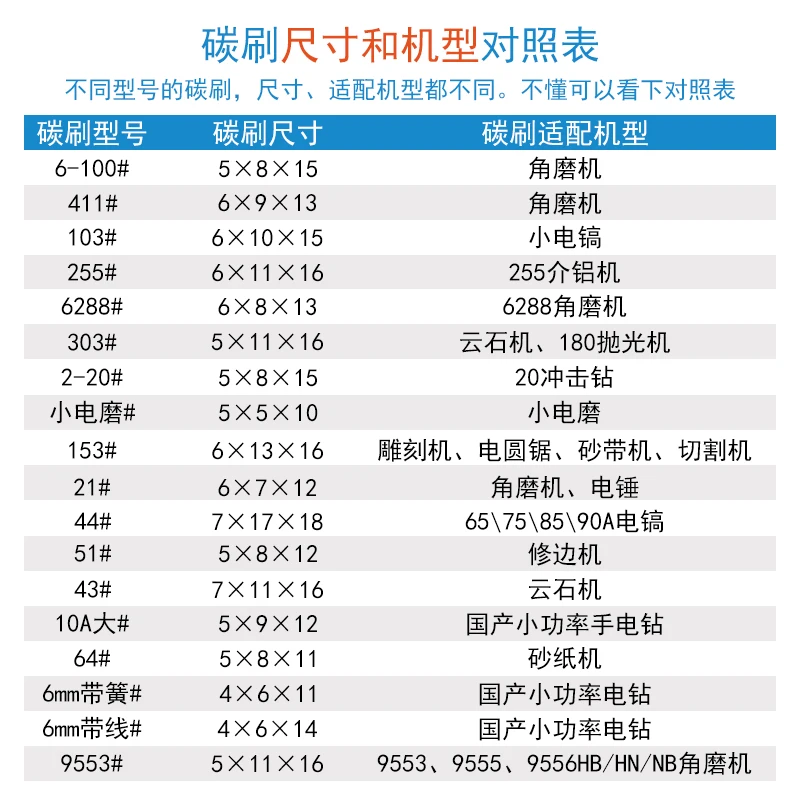 碳刷尺寸和机型对照表

不同型号的碳刷，尺寸、适配机型都不同。不懂可以看下对照表

| 碳刷型号 | 碳刷尺寸 | 碳刷适配机型 |
|---|---|---|
| 6-100# | 5×8×15 | 角磨机 |
| 411# | 6×9×13 | 角磨机 |
| 103# | 6×10×15 | 小电镐 |
| 255# | 6×11×16 | 255介铝机 |
| 6288# | 6×8×13 | 6288角磨机 |
| 303# | 5×11×16 | 云石机、180抛光机 |
| 2-20# | 5×8×15 | 20冲击钻 |
| 小电磨# | 5×5×10 | 小电磨 |
| 153# | 6×13×16 | 雕刻机、电圆锯、砂带机、切割机 |
| 21# | 6×7×12 | 角磨机、电锤 |
| 44# | 7×17×18 | 65\75\85\90A电镐 |
| 51# | 5×8×12 | 修边机 |
| 43# | 7×11×16 | 云石机 |
| 10A大# | 5×9×12 | 国产小功率手电钻 |
| 64# | 5×8×11 | 砂纸机 |
| 6mm带簧# | 4×6×11 | 国产小功率电钻 |
| 6mm带线# | 4×6×14 | 国产小功率电钻 |
| 9553# | 5×11×16 | 9553、9555、9556HB/HN/NB角磨机 |